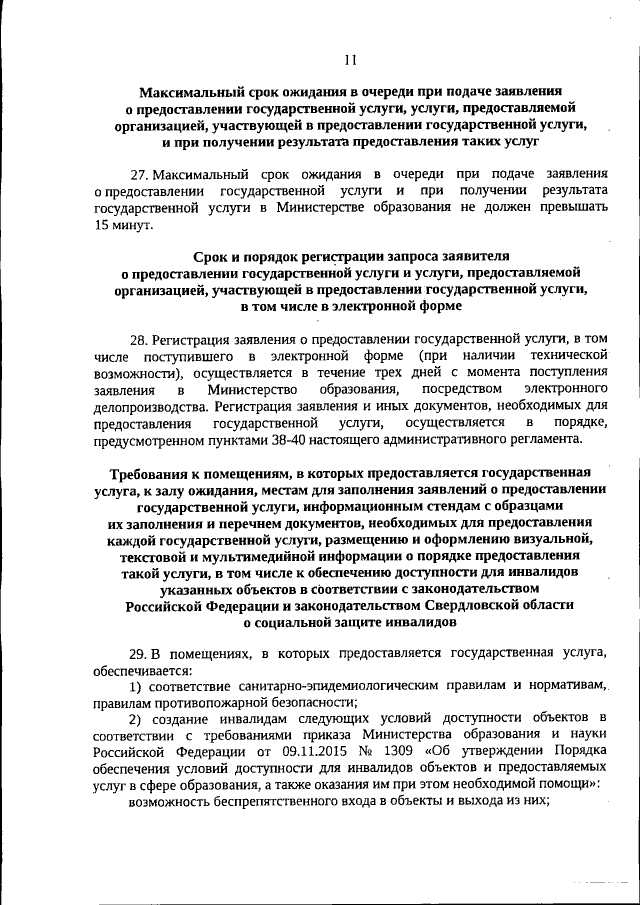 11

Максимальный срок ожидания в очереди при подаче заявления о предоставлении государственной услуги, услуги, предоставляемой организацией, участвующей в предоставлении государственной услуги, и при получении результата предоставления таких услуг

27. Максимальный срок ожидания в очереди при подаче заявления о предоставлении государственной услуги и при получении результата государственной услуги в Министерстве образования не должен превышать 15 минут.

Срок и порядок регистрации запроса заявителя о предоставлении государственной услуги и услуги, предоставляемой организацией, участвующей в предоставлении государственной услуги, в том числе в электронной форме

28. Регистрация заявления о предоставлении государственной услуги, в том числе поступившего в электронной форме (при наличии технической возможности), осуществляется в течение трех дней с момента поступления заявления в Министерство образования, посредством электронного делопроизводства. Регистрация заявления и иных документов, необходимых для предоставления государственной услуги, осуществляется в порядке, предусмотренном пунктами 38-40 настоящего административного регламента.

Требования к помещениям, в которых предоставляется государственная услуга, к залу ожидания, местам для заполнения заявлений о предоставлении государственной услуги, информационным стендам с образцами их заполнения и перечнем документов, необходимых для предоставления каждой государственной услуги, размещению и оформлению визуальной, текстовой и мультимедийной информации о порядке предоставления такой услуги, в том числе к обеспечению доступности для инвалидов указанных объектов в соответствии с законодательством Российской Федерации и законодательством Свердловской области о социальной защите инвалидов

29. В помещениях, в которых предоставляется государственная услуга, обеспечивается:

1) соответствие санитарно-эпидемиологическим правилам и нормативам, правилам противопожарной безопасности;

2) создание инвалидам следующих условий доступности объектов в соответствии с требованиями приказа Министерства образования и науки Российской Федерации от 09.11.2015 № 1309 «Об утверждении Порядка обеспечения условий доступности для инвалидов объектов и предоставляемых услуг в сфере образования, а также оказания им при этом необходимой помощи»:

возможность беспрепятственного входа в объекты и выхода из них;